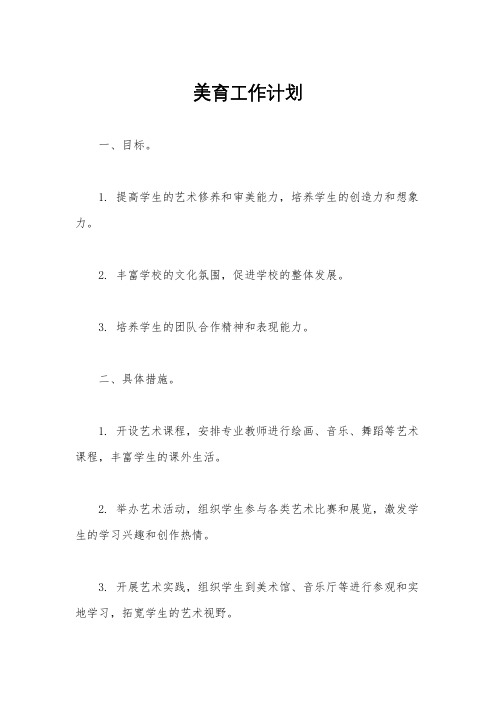 美育工作计划

一、目标。

1. 提高学生的艺术修养和审美能力，培养学生的创造力和想象力。

2. 丰富学校的文化氛围，促进学校的整体发展。

3. 培养学生的团队合作精神和表现能力。

二、具体措施。

1. 开设艺术课程，安排专业教师进行绘画、音乐、舞蹈等艺术课程，丰富学生的课外生活。

2. 举办艺术活动，组织学生参与各类艺术比赛和展览，激发学生的学习兴趣和创作热情。

3. 开展艺术实践，组织学生到美术馆、音乐厅等进行参观和实地学习，拓宽学生的艺术视野。